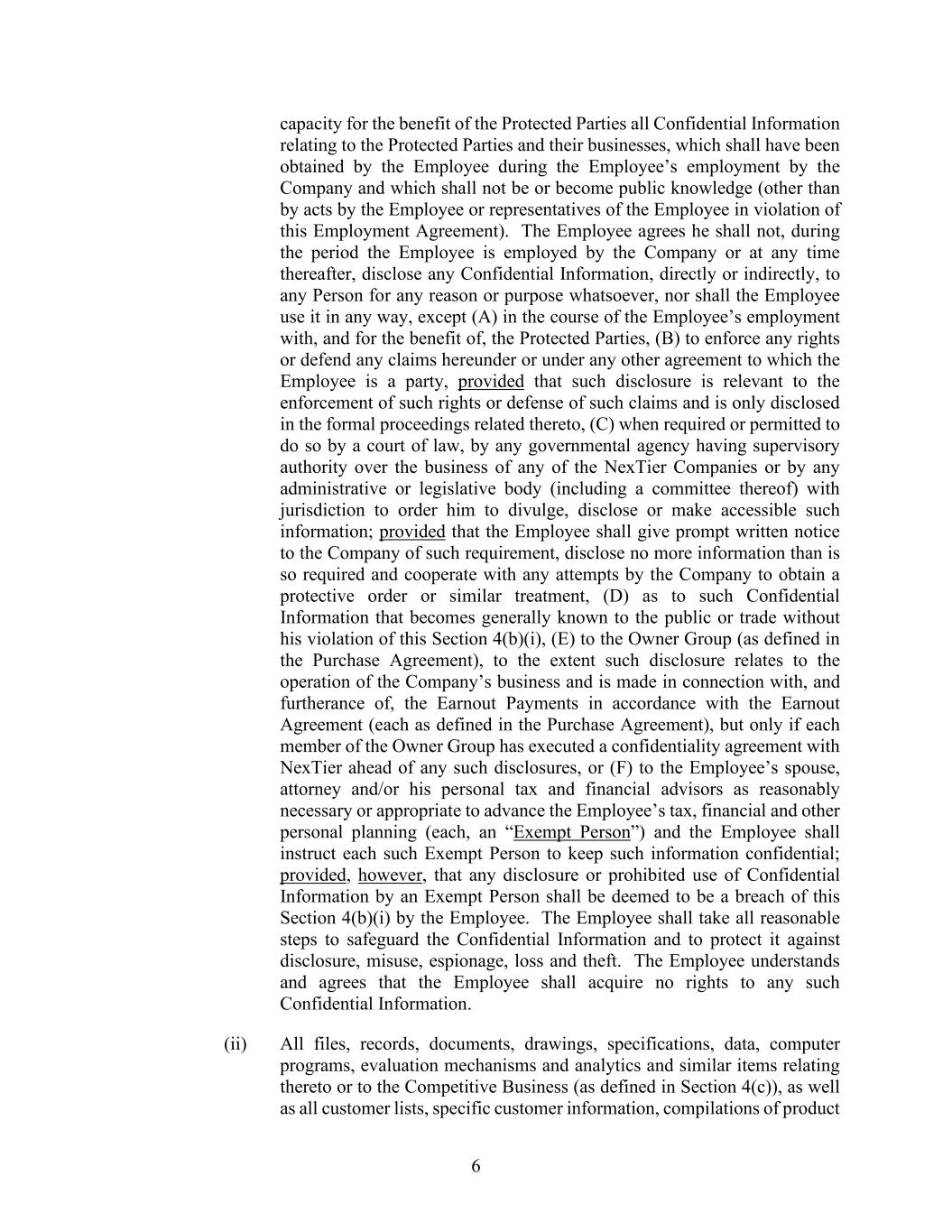 capacity for the benefit of the Protected Parties all Confidential Information relating to the Protected Parties and their businesses, which shall have been obtained by the Employee during the Employee’s employment by the Company and which shall not be or become public knowledge (other than by acts by the Employee or representatives of the Employee in violation of this Employment Agreement). The Employee agrees he shall not, during the period the Employee is employed by the Company or at any time thereafter, disclose any Confidential Information, directly or indirectly, to any Person for any reason or purpose whatsoever, nor shall the Employee use it in any way, except (A) in the course of the Employee’s employment with, and for the benefit of, the Protected Parties, (B) to enforce any rights or defend any claims hereunder or under any other agreement to which the Employee is a party, provided that such disclosure is relevant to the enforcement of such rights or defense of such claims and is only disclosed in the formal proceedings related thereto, (C) when required or permitted to do so by a court of law, by any governmental agency having supervisory authority over the business of any of the NexTier Companies or by any administrative or legislative body (including a committee thereof) with jurisdiction to order him to divulge, disclose or make accessible such information; provided that the Employee shall give prompt written notice to the Company of such requirement, disclose no more information than is so required and cooperate with any attempts by the Company to obtain a protective order or similar treatment, (D) as to such Confidential Information that becomes generally known to the public or trade without his violation of this Section 4(b)(i), (E) to the Owner Group (as defined in the Purchase Agreement), to the extent such disclosure relates to the operation of the Company’s business and is made in connection with, and furtherance of, the Earnout Payments in accordance with the Earnout Agreement (each as defined in the Purchase Agreement), but only if each member of the Owner Group has executed a confidentiality agreement with NexTier ahead of any such disclosures, or (F) to the Employee’s spouse, attorney and/or his personal tax and financial advisors as reasonably necessary or appropriate to advance the Employee’s tax, financial and other personal planning (each, an “Exempt Person”) and the Employee shall instruct each such Exempt Person to keep such information confidential; provided, however, that any disclosure or prohibited use of Confidential Information by an Exempt Person shall be deemed to be a breach of this Section 4(b)(i) by the Employee. The Employee shall take all reasonable steps to safeguard the Confidential Information and to protect it against disclosure, misuse, espionage, loss and theft. The Employee understands and agrees that the Employee shall acquire no rights to any such Confidential Information.

(ii) All files, records, documents, drawings, specifications, data, computer programs, evaluation mechanisms and analytics and similar items relating thereto or to the Competitive Business (as defined in Section 4(c)), as well as all customer lists, specific customer information, compilations of product

6